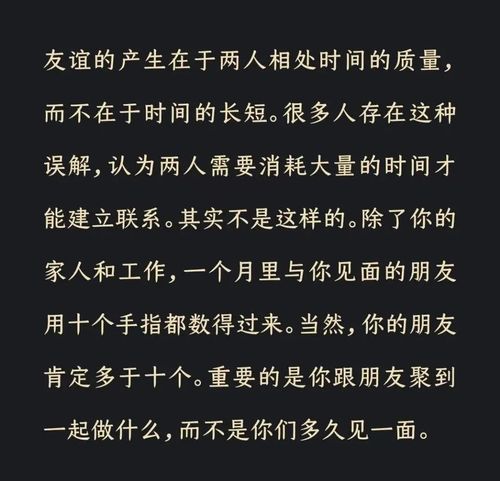 友谊的产生在于两人相处时间的质量，而不在于时间的长短。很多人存在这种误解，认为两人需要消耗大量的时间才能建立联系。其实不是这样的。除了你的家人和工作，一个月里与你见面的朋友用十个手指都数得过来。当然，你的朋友肯定多于十个。重要的是你跟朋友聚到一起做什么，而不是你们多久见一面。